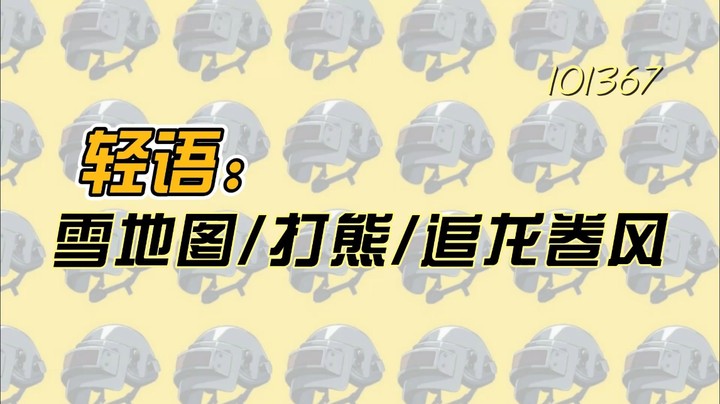 101367

轻语：

雪地图/打熊/追龙卷风